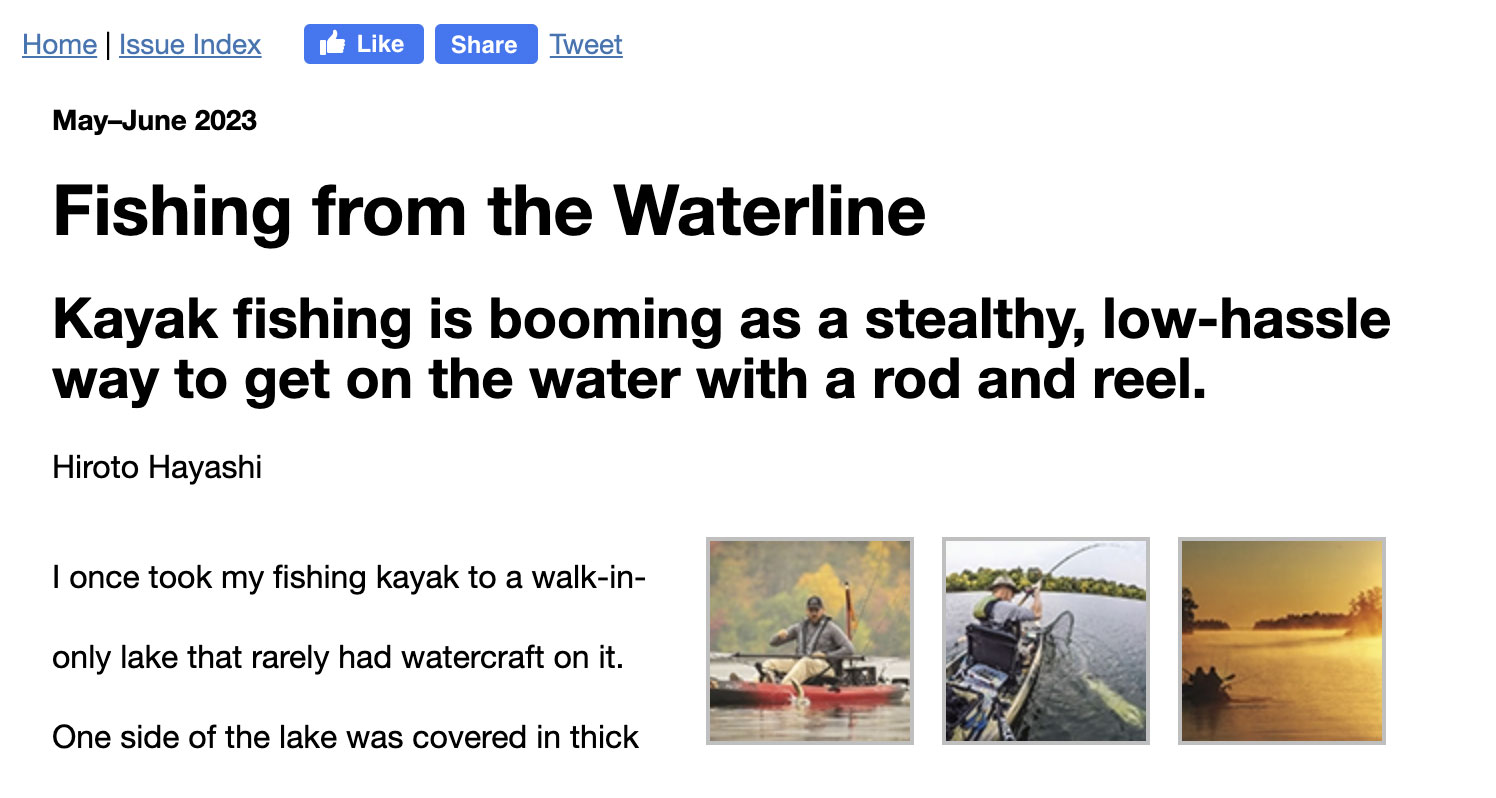 Home | Issue Index Like Share Tweet

May–June 2023

Fishing from the Waterline

Kayak fishing is booming as a stealthy, low-hassle way to get on the water with a rod and reel.

Hiroto Hayashi

I once took my fishing kayak to a walk-in-only lake that rarely had watercraft on it. One side of the lake was covered in thick